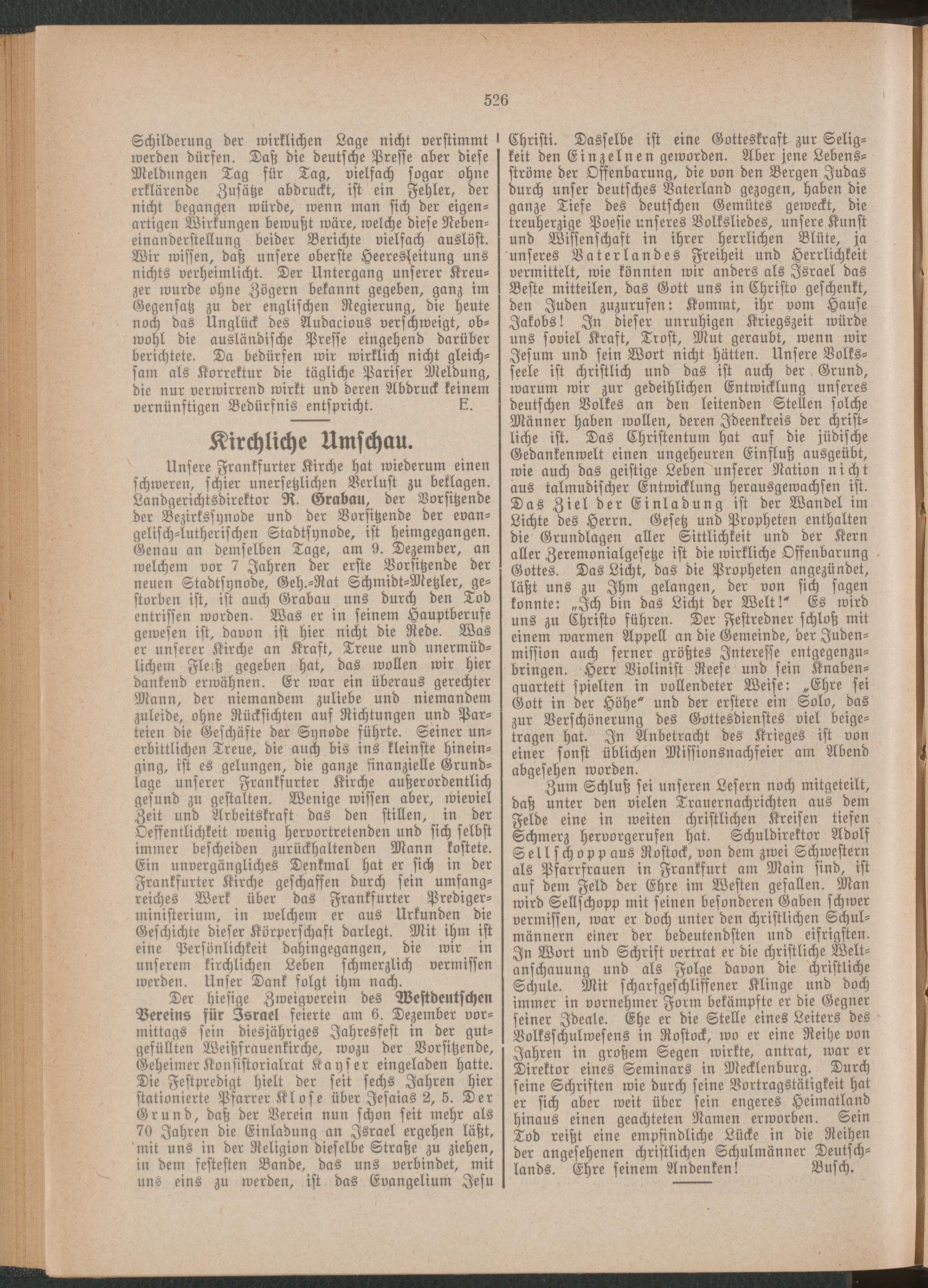 526

Schilderung der wirklichen Lage nicht verstimmt werden dürfen. Daß die deutsche Presse aber diese Meldungen Tag für Tag, vielfach sogar ohne erklärende Zusätze abdruckt, ist ein Fehler, der nicht begangen würde, wenn man sich der eigenartigen Wirkungen bewußt wäre, welche diese Nebeneinanderstellung beider Berichte vielfach auslöst. Wir wissen, daß unsere oberste Heeresleitung uns nichts verheimlicht. Der Untergang unserer Kreuzer wurde ohne Zögern bekannt gegeben, ganz im Gegensatz zu der englischen Regierung, die heute noch das Unglück des Audacious verschweigt, obwohl die ausländische Presse eingehend darüber berichtete. Da bedürfen wir wirklich nicht gleichsam als Korrektur die tägliche Pariser Meldung, die nur verwirrend wirkt und deren Abdruck keinem vernünftigen Bedürfnis entspricht. E.

Kirchliche Umschau.

Unsere Frankfurter Kirche hat wiederum einen schweren, schier unersetzlichen Verlust zu beklagen. Landgerichtsdirektor R. Grabau, der Vorsitzende der Bezirkssynode und der Vorsitzende der evangelisch-lutherischen Stadtsynode, ist heimgegangen. Genau an demselben Tage, am 9. Dezember, an welchem vor 7 Jahren der erste Vorsitzende der neuen Stadtsynode, Geh.-Rat Schmidt-Metzler, gestorben ist, ist auch Grabau uns durch den Tod entrissen worden. Was er in seinem Hauptberufe gewesen ist, davon ist hier nicht die Rede. Was er unserer Kirche an Kraft, Treue und unermüdlichem Fleiß gegeben hat, das wollen wir hier dankend erwähnen. Er war ein überaus gerechter Mann, der niemandem zuliebe und niemandem zuleide, ohne Rücksichten auf Richtungen und Parteien die Geschäfte der Synode führte. Seiner unerbittlichen Treue, die auch bis ins kleinste hineinging, ist es gelungen, die ganze finanzielle Grundlage unserer Frankfurter Kirche außerordentlich gesund zu gestalten. Wenige wissen aber, wieviel Zeit und Arbeitskraft das den stillen, in der Oeffentlichkeit wenig hervortretenden und sich selbst immer bescheiden zurückhaltenden Mann kostete. Ein unvergängliches Denkmal hat er sich in der Frankfurter Kirche geschaffen durch sein umfangreiches Werk über das Frankfurter Predigerministerium, in welchem er aus Urkunden die Geschichte dieser Körperschaft darlegt. Mit ihm ist eine Persönlichkeit dahingegangen, die wir in unserem kirchlichen Leben schmerzlich vermissen werden. Unser Dank folgt ihm nach.

Der hiesige Zweigverein des Westdeutschen Vereins für Israel feierte am 6. Dezember vormittags sein diesjähriges Jahresfest in der gutgefüllten Weißfrauenkirche, wozu der Vorsitzende, Geheimer Konsistorialrat Kayser eingeladen hatte. Die Festpredigt hielt der seit sechs Jahren hier stationierte Pfarrer Klose über Jesaias 2, 5. Der Grund, daß der Verein nun schon seit mehr als 70 Jahren die Einladung an Israel ergehen läßt, mit uns in der Religion dieselbe Straße zu ziehen, in dem festesten Bande, das uns verbindet, mit uns eins zu werden, ist das Evangelium Jesu Christi. Dasselbe ist eine Gotteskraft zur Seligkeit den Einzelnen geworden. Aber jene Lebensströme der Offenbarung, die von den Bergen Judas durch unser deutsches Vaterland gezogen, haben die ganze Tiefe des deutschen Gemütes geweckt, die treuherzige Poesie unseres Volksliedes, unsere Kunst und Wissenschaft in ihrer herrlichen Blüte, ja unseres Vaterlandes Freiheit und Herrlichkeit vermittelt, wie könnten wir anders als Israel das Beste mitteilen, das Gott uns in Christo geschenkt, den Juden zuzurufen: Kommt, ihr vom Hause Jakobs! In dieser unruhigen Kriegszeit würde uns soviel Kraft, Trost, Mut geraubt, wenn wir Jesum und sein Wort nicht hätten. Unsere Volksseele ist christlich und das ist auch der Grund, warum wir zur gedeihlichen Entwicklung unseres deutschen Volkes an den leitenden Stellen solche Männer haben wollen, deren Ideenkreis der christliche ist. Das Christentum hat auf die jüdische Gedankenwelt einen ungeheuren Einfluß ausgeübt, wie auch das geistige Leben unserer Nation nicht aus talmudischer Entwicklung herausgewachsen ist. Das Ziel der Einladung ist der Wandel im Lichte des Herrn. Gesetz und Propheten enthalten die Grundlagen aller Sittlichkeit und der Kern aller Zeremonialgesetze ist die wirkliche Offenbarung Gottes. Das Licht, das die Propheten angezündet, läßt uns zu Ihm gelangen, der von sich sagen konnte: „Ich bin das Licht der Welt!" Es wird uns zu Christo führen. Der Festredner schloß mit einem warmen Appell an die Gemeinde, der Judenmission auch ferner größtes Interesse entgegenzubringen. Herr Violinist Reese und sein Knabenquartett spielten in vollendeter Weise: „Ehre sei Gott in der Höhe" und der erstere ein Solo, das zur Verschönerung des Gottesdienstes viel beigetragen hat. In Anbetracht des Krieges ist von einer sonst üblichen Missionsnachfeier am Abend abgesehen worden.

Zum Schluß sei unseren Lesern noch mitgeteilt, daß unter den vielen Trauernachrichten aus dem Felde eine in weiten christlichen Kreisen tiefen Schmerz hervorgerufen hat. Schuldirektor Adolf Sellschopp aus Rostock, von dem zwei Schwestern als Pfarrfrauen in Frankfurt am Main sind, ist auf dem Feld der Ehre im Westen gefallen. Man wird Sellschopp mit seinen besonderen Gaben schwer vermissen, war er doch unter den christlichen Schulmännern einer der bedeutendsten und eifrigsten. In Wort und Schrift vertrat er die christliche Weltanschauung und als Folge davon die christliche Schule. Mit scharfgeschliffener Klinge und doch immer in vornehmer Form bekämpfte er die Gegner seiner Ideale. Ehe er die Stelle eines Leiters des Volksschulwesens in Rostock, wo er eine Reihe von Jahren in großem Segen wirkte, antrat, war er Direktor eines Seminars in Mecklenburg. Durch seine Schriften wie durch seine Vortragstätigkeit hat er sich aber weit über sein engeres Heimatland hinaus einen geachteten Namen erworben. Sein Tod reißt eine empfindliche Lücke in die Reihen der angesehenen christlichen Schulmänner Deutschlands. Ehre seinem Andenken! Busch.